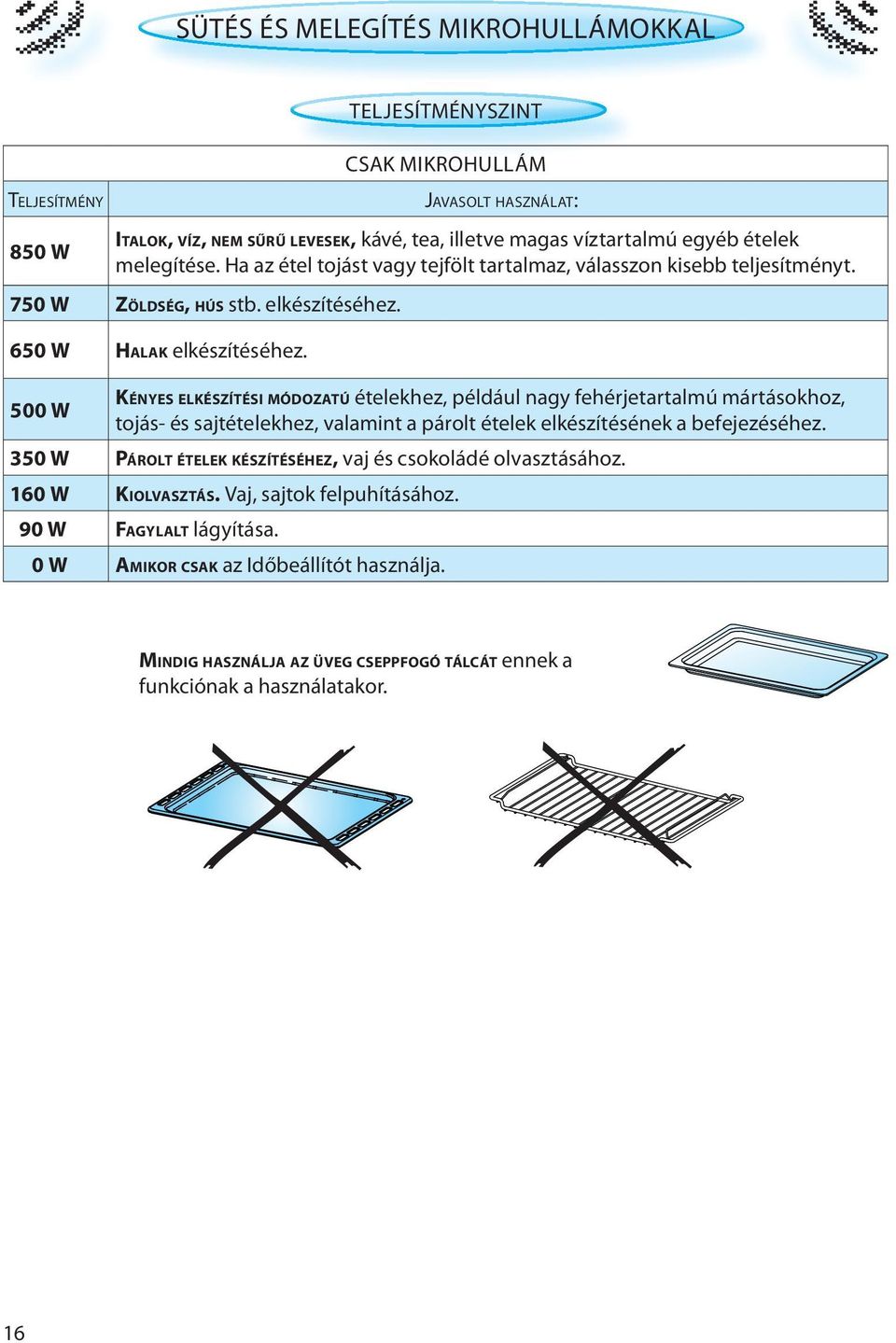 SÜTÉS ÉS MELEGÍTÉS MIKROHULLÁMOKKAL

TELJESÍTMÉNYSZINT

CSAK MIKROHULLÁM

| TELJESÍTMÉNY | JAVASOLT HASZNÁLAT: |
|---|---|
| 850 W | ITALOK, VÍZ, NEM SŰRŰ LEVESEK, kávé, tea, illetve magas víztartalmú egyéb ételek melegítése. Ha az étel tojást vagy tejfölt tartalmaz, válasszon kisebb teljesítményt. |
| 750 W | ZÖLDSÉG, HÚS stb. elkészítéséhez. |
| 650 W | HALAK elkészítéséhez. |
| 500 W | KÉNYES ELKÉSZÍTÉSI MÓDOZATÚ ételekhez, például nagy fehérjetartalmú mártásokhoz, tojás- és sajtételekhez, valamint a párolt ételek elkészítésének a befejezéséhez. |
| 350 W | PÁROLT ÉTELEK KÉSZÍTÉSÉHEZ, vaj és csokoládé olvasztásához. |
| 160 W | KIOLVASZTÁS. Vaj, sajtok felpuhításához. |
| 90 W | FAGYLALT lágyítása. |
| 0 W | AMIKOR CSAK az Időbeállítót használja. |

MINDIG HASZNÁLJA AZ ÜVEG CSEPPFOGÓ TÁLCÁT ennek a funkciónak a használatakor.

16